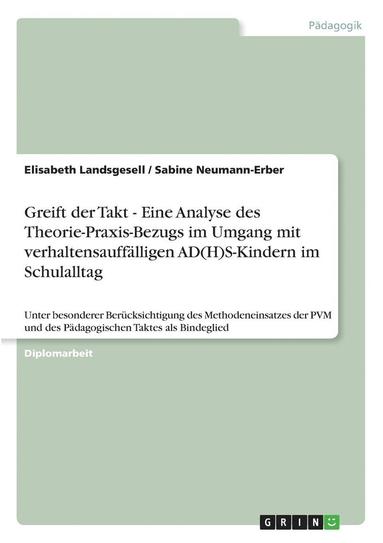 Pädagogik

Elisabeth Landsgesell / Sabine Neumann-Erber

Greift der Takt - Eine Analyse des Theorie-Praxis-Bezugs im Umgang mit verhaltensauffälligen AD(H)S-Kindern im Schulalltag

Unter besonderer Berücksichtigung des Methodeneinsatzes der PVM und des Pädagogischen Taktes als Bindeglied

Diplomarbeit

GRIN